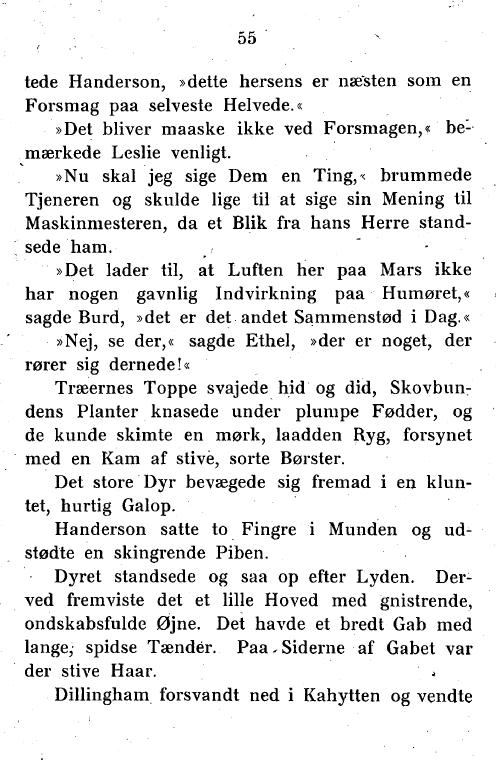 55

tede Handerson, »dette hersens er næsten som en Forsmag paa selveste Helvede.«

»Det bliver maaske ikke ved Forsmagen,« bemærkede Leslie venligt.

»Nu skal jeg sige Dem en Ting,« brummede Tjeneren og skulde lige til at sige sin Mening til Maskinmesteren, da et Blik fra hans Herre standsede ham.

»Det lader til, at Luften her paa Mars ikke har nogen gavnlig Indvirkning paa Humøret,« sagde Burd, »det er det andet Sammenstød i Dag.«

»Nej, se der,« sagde Ethel, »der er noget, der rører sig dernede!«

Træernes Toppe svajede hid og did, Skovbundens Planter knasede under plumpe Fødder, og de kunde skimte en mørk, laadden Ryg, forsynet med en Kam af stive, sorte Børster.

Det store Dyr bevægede sig fremad i en kluntet, hurtig Galop.

Handerson satte to Fingre i Munden og udstødte en skingrende Piben.

Dyret standsede og saa op efter Lyden. Derved fremviste det et lille Hoved med gnistrende, ondskabsfulde Øjne. Det havde et bredt Gab med lange, spidse Tænder. Paa Siderne af Gabet var der stive Haar.

Dillingham forsvandt ned i Kahytten og vendte